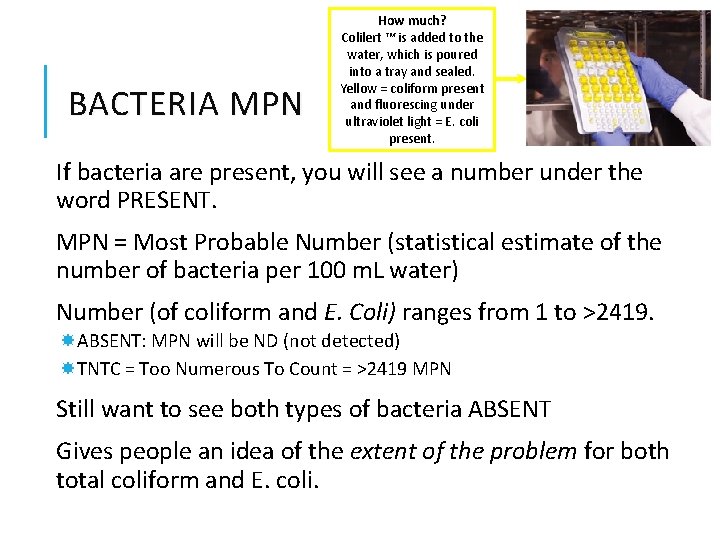 BACTERIA MPN

How much?
Colilert ™ is added to the water, which is poured into a tray and sealed. Yellow = coliform present and fluorescing under ultraviolet light = E. coli present.

If bacteria are present, you will see a number under the word PRESENT.

MPN = Most Probable Number (statistical estimate of the number of bacteria per 100 mL water)

Number (of coliform and E. Coli) ranges from 1 to >2419.

ABSENT: MPN will be ND (not detected)

TNTC = Too Numerous To Count = >2419 MPN

Still want to see both types of bacteria ABSENT

Gives people an idea of the extent of the problem for both total coliform and E. coli.